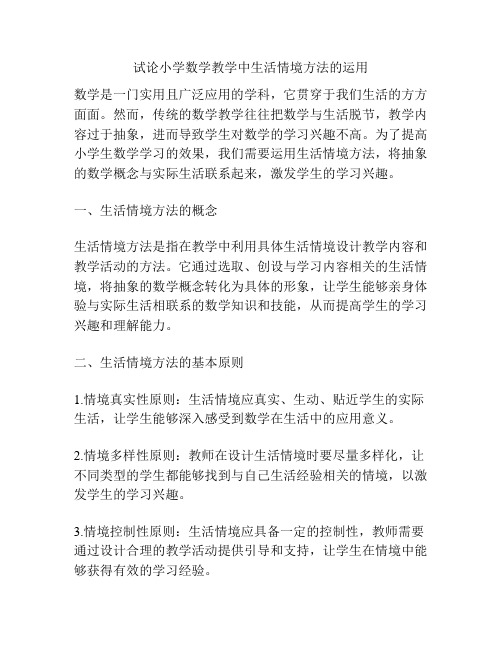 试论小学数学教学中生活情境方法的运用

数学是一门实用且广泛应用的学科，它贯穿于我们生活的方方面面。然而，传统的数学教学往往把数学与生活脱节，教学内容过于抽象，进而导致学生对数学的学习兴趣不高。为了提高小学生数学学习的效果，我们需要运用生活情境方法，将抽象的数学概念与实际生活联系起来，激发学生的学习兴趣。

一、生活情境方法的概念

生活情境方法是指在教学中利用具体生活情境设计教学内容和教学活动的方法。它通过选取、创设与学习内容相关的生活情境，将抽象的数学概念转化为具体的形象，让学生能够亲身体验与实际生活相联系的数学知识和技能，从而提高学生的学习兴趣和理解能力。

二、生活情境方法的基本原则

1.情境真实性原则：生活情境应真实、生动、贴近学生的实际生活，让学生能够深入感受到数学在生活中的应用意义。

2.情境多样性原则：教师在设计生活情境时要尽量多样化，让不同类型的学生都能够找到与自己生活经验相关的情境，以激发学生的学习兴趣。

3.情境控制性原则：生活情境应具备一定的控制性，教师需要通过设计合理的教学活动提供引导和支持，让学生在情境中能够获得有效的学习经验。